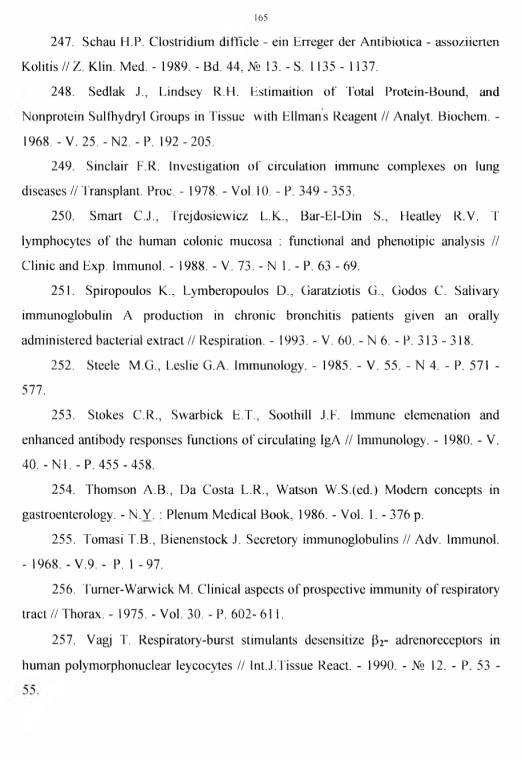 165

247. Schau H.P. Clostridium difficle - ein Erreger der Antibiotica - assoziierten Kolitis // Z. Klin. Med. - 1989. - Bd. 44, № 13. - S. 1135 - 1137.

248. Sedlak J., Lindsey R.H. Estimaition of Total Protein-Bound, and Nonprotein Sulfhydryl Groups in Tissue with Ellman's Reagent // Analyt. Biochem. - 1968. - V. 25. - N2. - P. 192 - 205.

249. Sinclair F.R. Investigation of circulation immune complexes on lung diseases // Transplant. Proc. - 1978. - Vol.10. - P. 349 - 353.

250. Smart C.J., Trejdosiewicz L.K., Bar-El-Din S., Heatley R.V. T lymphocytes of the human colonic mucosa : functional and phenotipic analysis // Clinic and Exp. Immunol. - 1988. - V. 73. - N 1. - P. 63 - 69.

251. Spiropoulos K., Lymberopoulos D., Garatziotis G., Godos C. Salivary immunoglobulin A production in chronic bronchitis patients given an orally administered bacterial extract // Respiration. - 1993. - V. 60. - N 6. - P. 313 - 318.

252. Steele M.G., Leslie G.A. Immunology. - 1985. - V. 55. - N 4. - P. 571 - 577.

253. Stokes C.R., Swarbick E.T., Soothill J.F. Immune elemenation and enhanced antibody responses functions of circulating IgA // Immunology. - 1980. - V. 40. - N1. - P. 455 - 458.

254. Thomson A.B., Da Costa L.R., Watson W.S.(ed.) Modern concepts in gastroenterology. - N.Y. : Plenum Medical Book, 1986. - Vol. 1. - 376 p.

255. Tomasi T.B., Bienenstock J. Secretory immunoglobulins // Adv. Immunol. - 1968. - V.9. - P. 1 - 97.

256. Turner-Warwick M. Clinical aspects of prospective immunity of respiratory tract // Thorax. - 1975. - Vol. 30. - P. 602- 611.

257. Vagj T. Respiratory-burst stimulants desensitize $\beta_2$- adrenoreceptors in human polymorphonuclear leycocytes // Int.J.Tissue React. - 1990. - № 12. - P. 53 - 55.